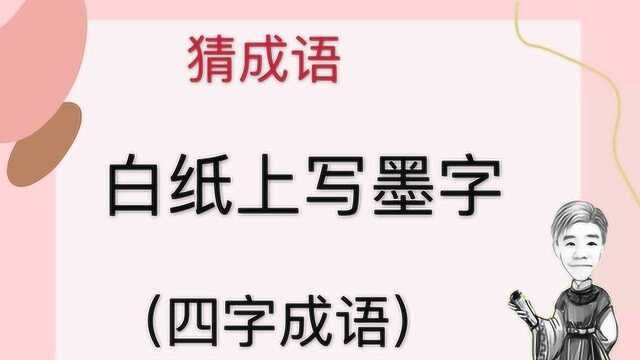 猜成语

白纸上写墨字

（四字成语）